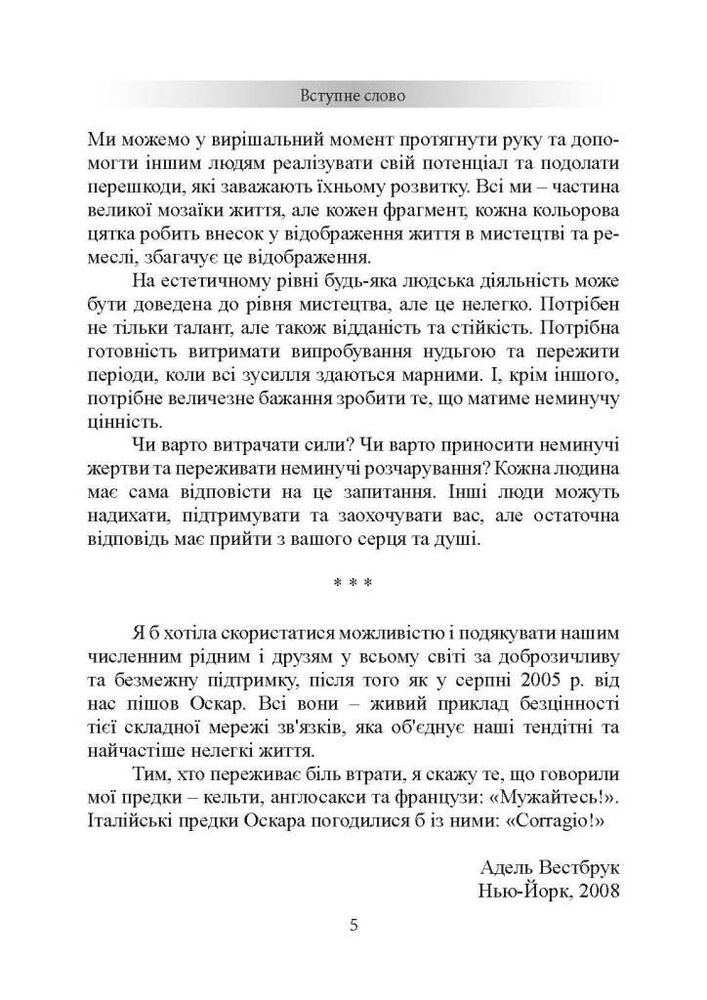 Вступне слово

Ми можемо у вирішальний момент протягнути руку та допомогти іншим людям реалізувати свій потенціал та подолати перешкоди, які заважають їхньому розвитку. Всі ми – частина великої мозаїки життя, але кожен фрагмент, кожна кольорова цятка робить внесок у відображення життя в мистецтві та ремеслі, збагачує це відображення.

На естетичному рівні будь-яка людська діяльність може бути доведена до рівня мистецтва, але це нелегко. Потрібен не тільки талант, але також відданість та стійкість. Потрібна готовність витримати випробування нудьгою та пережити періоди, коли всі зусилля здаються марними. І, крім іншого, потрібне величезне бажання зробити те, що матиме неминучу цінність.

Чи варто витрачати сили? Чи варто приносити неминучі жертви та переживати неминучі розчарування? Кожна людина має сама відповісти на це запитання. Інші люди можуть надихати, підтримувати та заохочувати вас, але остаточна відповідь має прийти з вашого серця та душі.

* * *

Я б хотіла скористатися можливістю і подякувати нашим численним рідним і друзям у всьому світі за доброзичливу та безмежну підтримку, після того як у серпні 2005 р. від нас пішов Оскар. Всі вони – живий приклад безцінності тієї складної мережі зв'язків, яка об'єднує наші тендітні та найчастіше нелегкі життя.

Тим, хто переживає біль втрати, я скажу те, що говорили мої предки – кельти, англосакси та французи: «Мужайтесь!». Італійські предки Оскара погодилися б із ними: «Corragio!»

Адель Вестбрук
Нью-Йорк, 2008

5